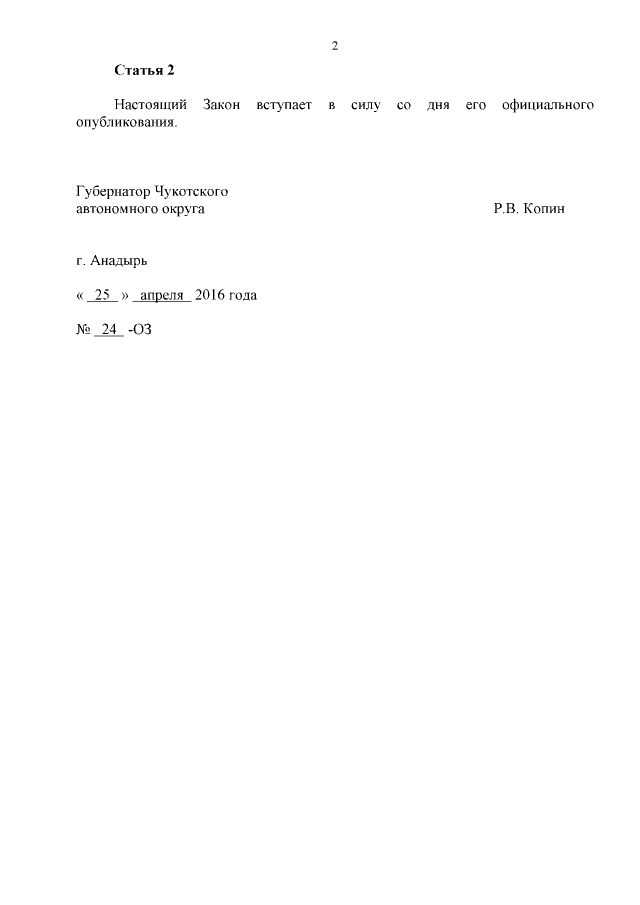 2

Статья 2

Настоящий Закон вступает в силу со дня его официального опубликования.

Губернатор Чукотского
автономного округа
Р.В. Копин

г. Анадырь

« 25 » апреля 2016 года

№ 24 -ОЗ